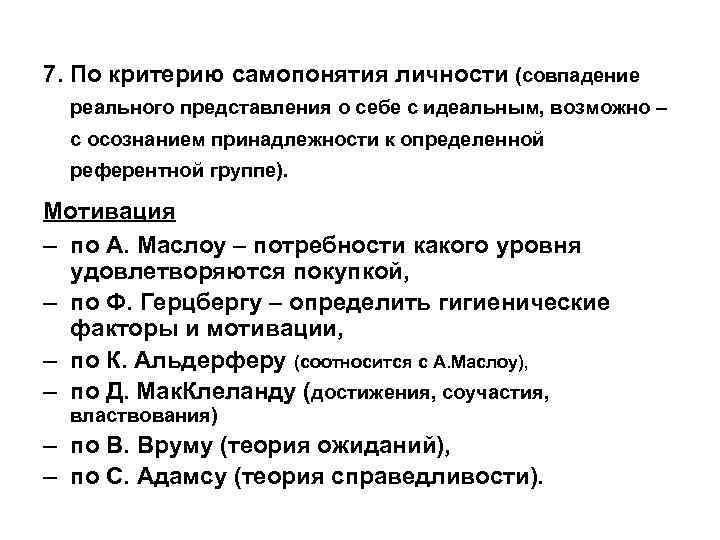 7. По критерию самопонятия личности (совпадение реального представления о себе с идеальным, возможно – с осознанием принадлежности к определенной референтной группе).

Мотивация
– по А. Маслоу – потребности какого уровня удовлетворяются покупкой,
– по Ф. Герцбергу – определить гигиенические факторы и мотивации,
– по К. Альдерферу (соотносится с А.Маслоу),
– по Д. МакКлеланду (достижения, соучастия, властвования)
– по В. Вруму (теория ожиданий),
– по С. Адамсу (теория справедливости).